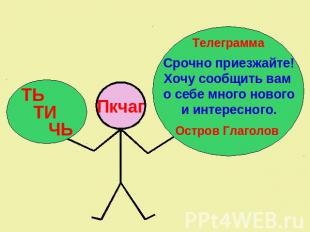 ТЬ
ТИ
ЧЬ

Пкчаг

Телеграмма

Срочно приезжайте! Хочу сообщить вам о себе много нового и интересного.

Остров Глаголов

PPt4WEB.ru